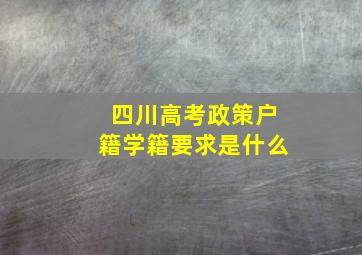 四川高考政策户籍学籍要求是什么